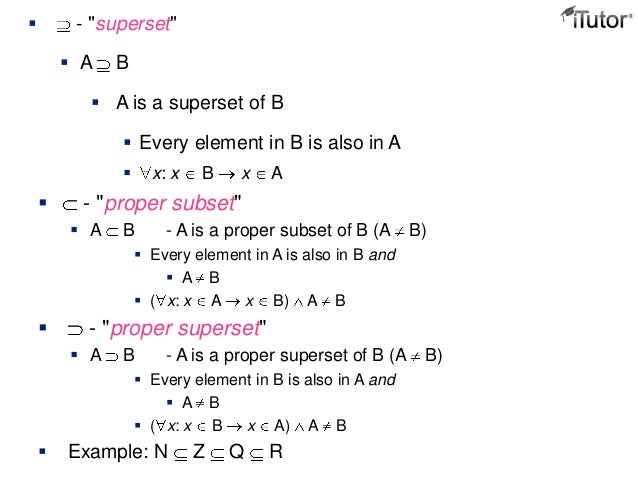 iTutor®

• $\supseteq$ - "superset"

• $A \supseteq B$

• A is a superset of B

• Every element in B is also in A

• $\forall x: x \in B \rightarrow x \in A$

• $\subset$ - "proper subset"

• $A \subset B$ - A is a proper subset of B ($A \neq B$)

• Every element in A is also in B and

• $A \neq B$

• $(\forall x: x \in A \rightarrow x \in B) \wedge A \neq B$

• $\supset$ - "proper superset"

• $A \supset B$ - A is a proper superset of B ($A \neq B$)

• Every element in B is also in A and

• $A \neq B$

• $(\forall x: x \in B \rightarrow x \in A) \wedge A \neq B$

• Example: $N \subseteq Z \subseteq Q \subseteq R$